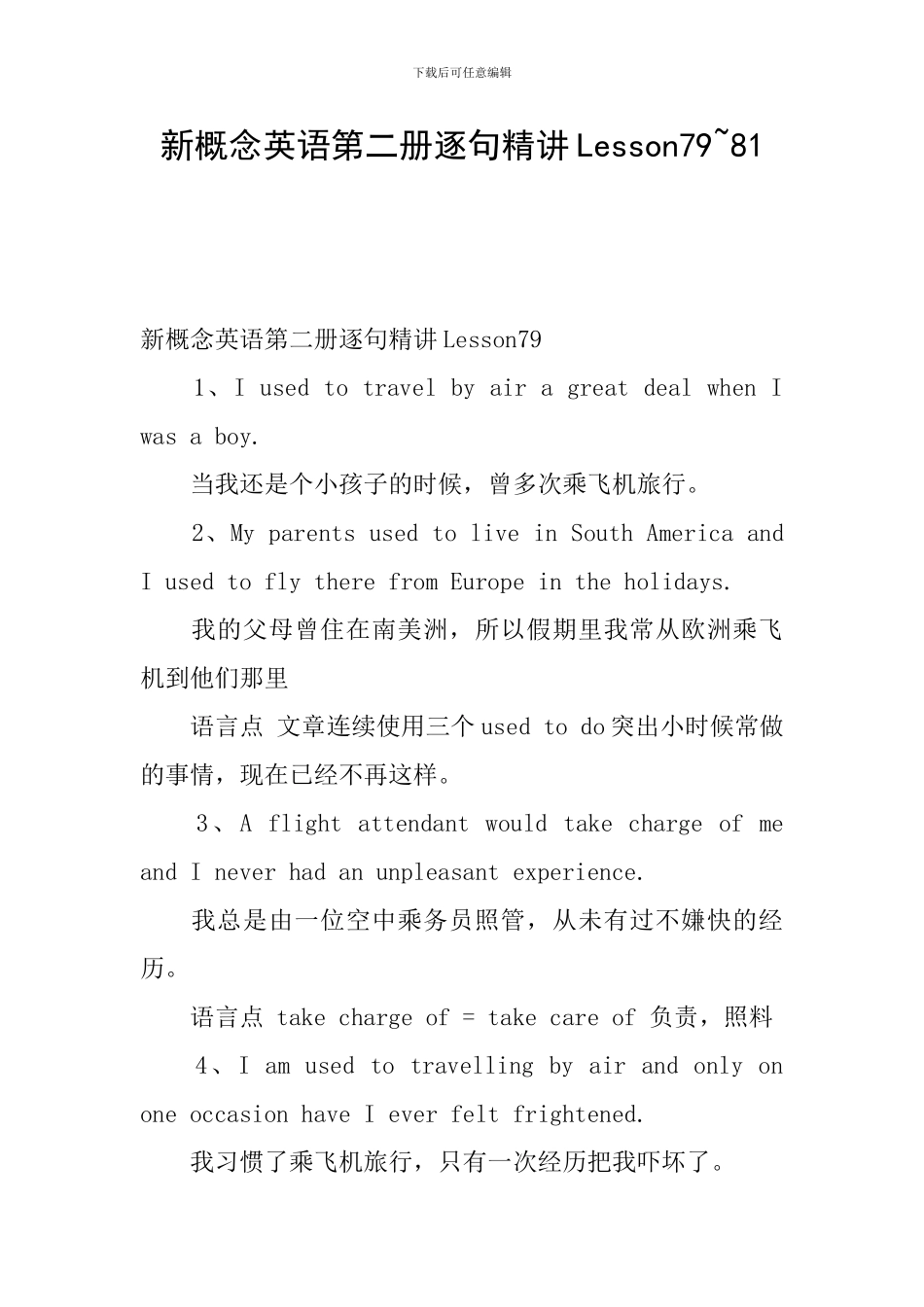 下载后可任意编辑

新概念英语第二册逐句精讲Lesson79~81

新概念英语第二册逐句精讲Lesson79

1、I used to travel by air a great deal when I was a boy.

当我还是个小孩子的时候，曾多次乘飞机旅行。

2、My parents used to live in South America and I used to fly there from Europe in the holidays.

我的父母曾住在南美洲，所以假期里我常从欧洲乘飞机到他们那里

语言点 文章连续使用三个used to do突出小时候常做的事情，现在已经不再这样。

3、A flight attendant would take charge of me and I never had an unpleasant experience.

我总是由一位空中乘务员照管，从未有过不嫌快的经历。

语言点 take charge of = take care of 负责，照料

4、I am used to travelling by air and only on one occasion have I ever felt frightened.

我习惯了乘飞机旅行，只有一次经历把我吓坏了。